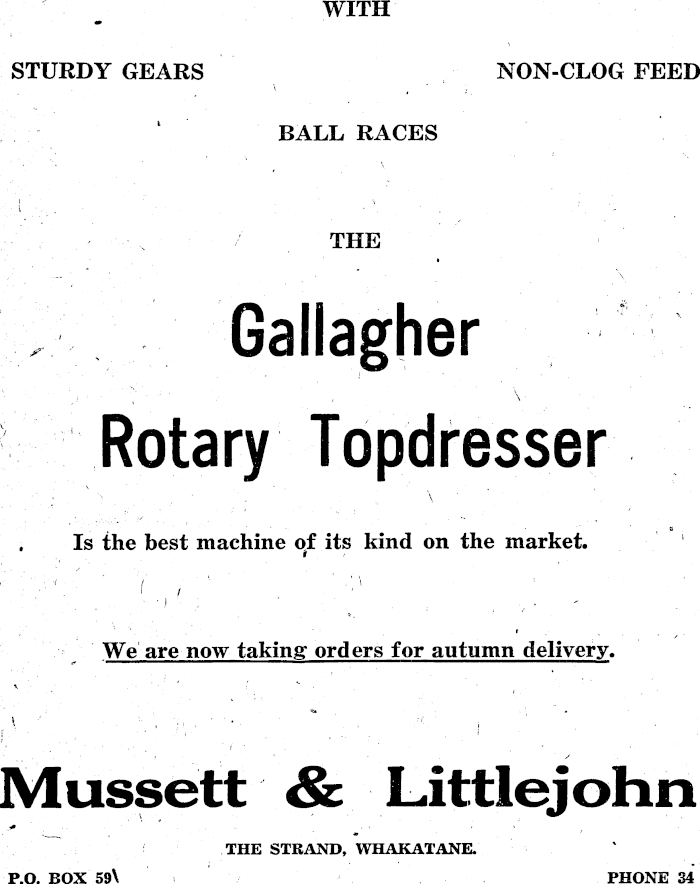 WITH

STURDY GEARS

NON-CLOG FEED

BALL RACES

THE

Gallagher

Rotary Topdresser

Is the best machine of its kind on the market.

We are now taking orders for autumn delivery.

Mussett & Littlejohn

THE STRAND, WHAKATANE.

P.O. BOX 59

PHONE 34